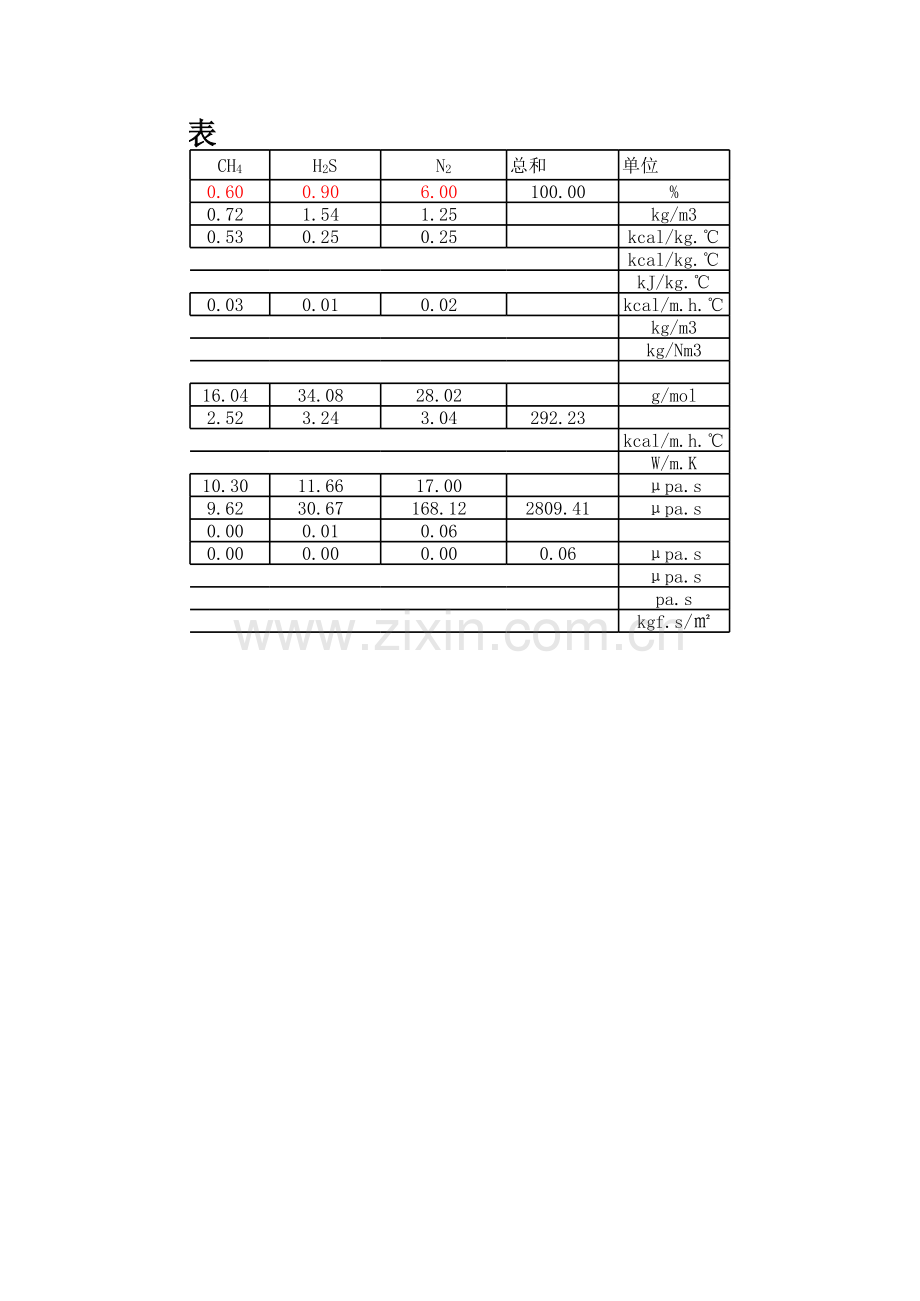 表

| $CH_4$ | $H_2S$ | $N_2$ | 总和 | 单位 |
|---|---|---|---|---|
| 0.60 | 0.90 | 6.00 | 100.00 | % |
| 0.72 | 1.54 | 1.25 |  | kg/m3 |
| 0.53 | 0.25 | 0.25 |  | kcal/kg.℃ |
|  |  |  |  | kcal/kg.℃ |
|  |  |  |  | kJ/kg.℃ |
| 0.03 | 0.01 | 0.02 |  | kcal/m.h.℃ |
|  |  |  |  | kg/m3 |
|  |  |  |  | kg/Nm3 |
|  |  |  |  |  |
| 16.04 | 34.08 | 28.02 |  | g/mol |
| 2.52 | 3.24 | 3.04 | 292.23 |  |
|  |  |  |  | kcal/m.h.℃ |
|  |  |  |  | W/m.K |
| 10.30 | 11.66 | 17.00 |  | μpa.s |
| 9.62 | 30.67 | 168.12 | 2809.41 | μpa.s |
| 0.00 | 0.01 | 0.06 |  |  |
| 0.00 | 0.00 | 0.00 | 0.06 | μpa.s |
|  |  |  |  | μpa.s |
|  |  |  |  | pa.s |
|  |  |  |  | kgf.s/m² |

www.zixin.com.cn